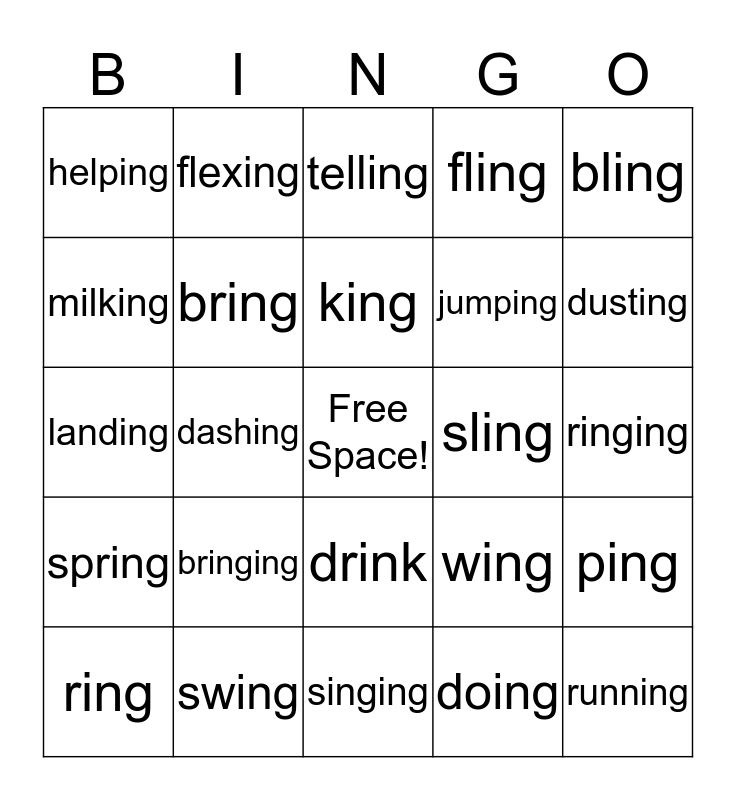 | B | I | N | G | O |
|---|---|---|---|---|
| helping | flexing | telling | fling | bling |
| milking | bring | king | jumping | dusting |
| landing | dashing | Free Space! | sling | ringing |
| spring | bringing | drink | wing | ping |
| ring | swing | singing | doing | running |